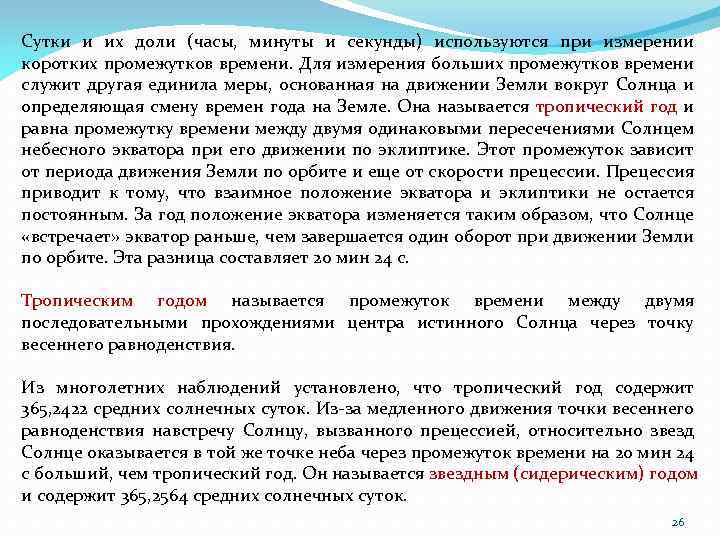 Сутки и их доли (часы, минуты и секунды) используются при измерении коротких промежутков времени. Для измерения больших промежутков времени служит другая единила меры, основанная на движении Земли вокруг Солнца и определяющая смену времен года на Земле. Она называется тропический год и равна промежутку времени между двумя одинаковыми пересечениями Солнцем небесного экватора при его движении по эклиптике. Этот промежуток зависит от периода движения Земли по орбите и еще от скорости прецессии. Прецессия приводит к тому, что взаимное положение экватора и эклиптики не остается постоянным. За год положение экватора изменяется таким образом, что Солнце «встречает» экватор раньше, чем завершается один оборот при движении Земли по орбите. Эта разница составляет 20 мин 24 с.

Тропическим годом называется промежуток времени между двумя последовательными прохождениями центра истинного Солнца через точку весеннего равноденствия.

Из многолетних наблюдений установлено, что тропический год содержит 365,2422 средних солнечных суток. Из-за медленного движения точки весеннего равноденствия навстречу Солнцу, вызванного прецессией, относительно звезд Солнце оказывается в той же точке неба через промежуток времени на 20 мин 24 с больший, чем тропический год. Он называется звездным (сидерическим) годом и содержит 365,2564 средних солнечных суток.

26